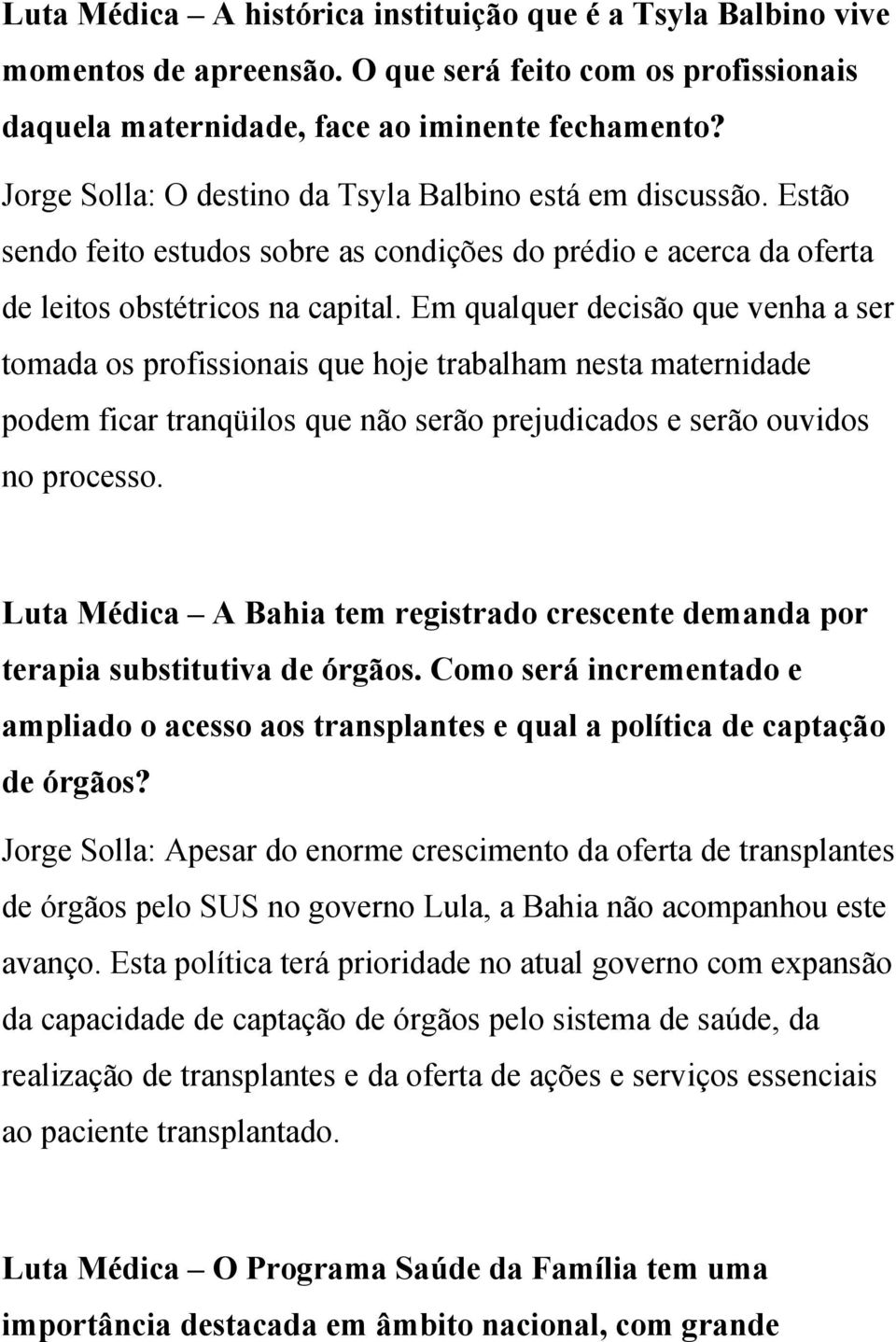 Luta Médica – A histórica instituição que é a Tsyla Balbino vive momentos de apreensão. O que será feito com os profissionais daquela maternidade, face ao iminente fechamento?

Jorge Solla: O destino da Tsyla Balbino está em discussão. Estão sendo feito estudos sobre as condições do prédio e acerca da oferta de leitos obstétricos na capital. Em qualquer decisão que venha a ser tomada os profissionais que hoje trabalham nesta maternidade podem ficar tranqüilos que não serão prejudicados e serão ouvidos no processo.

Luta Médica – A Bahia tem registrado crescente demanda por terapia substitutiva de órgãos. Como será incrementado e ampliado o acesso aos transplantes e qual a política de captação de órgãos?

Jorge Solla: Apesar do enorme crescimento da oferta de transplantes de órgãos pelo SUS no governo Lula, a Bahia não acompanhou este avanço. Esta política terá prioridade no atual governo com expansão da capacidade de captação de órgãos pelo sistema de saúde, da realização de transplantes e da oferta de ações e serviços essenciais ao paciente transplantado.

Luta Médica – O Programa Saúde da Família tem uma importância destacada em âmbito nacional, com grande